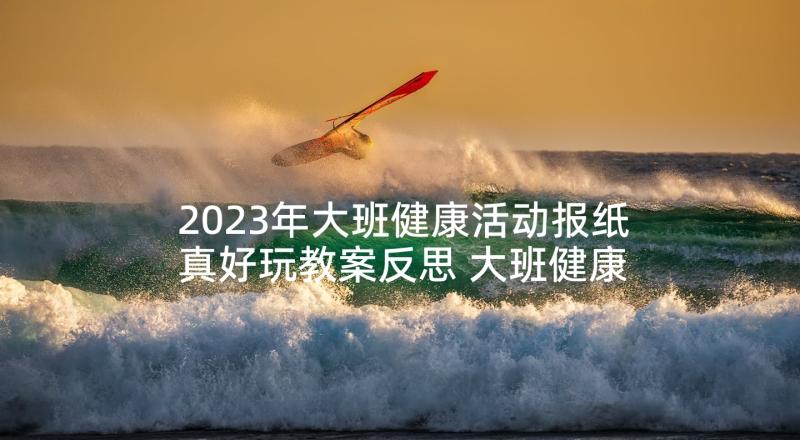 2023年大班健康活动报纸真好玩教案反思 大班健康